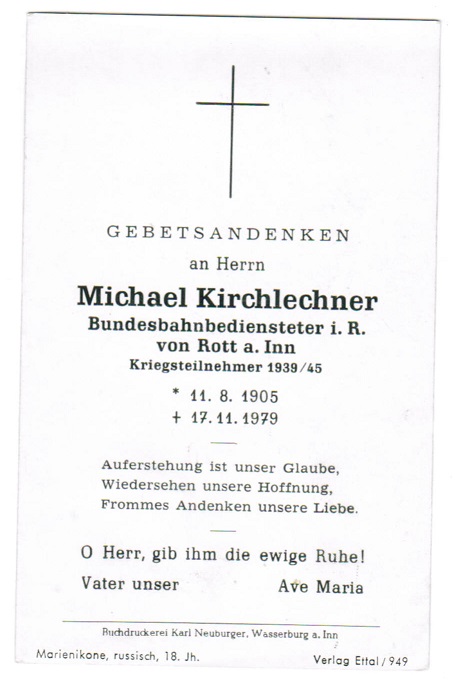 GEBETSANDENKEN

an Herrn

Michael Kirchlechner

Bundesbahnbediensteter i. R.
von Rott a. Inn
Kriegsteilnehmer 1939/45

* 11. 8. 1905
+ 17. 11. 1979

Auferstehung ist unser Glaube,
Wiedersehen unsere Hoffnung,
Frommes Andenken unsere Liebe.

O Herr, gib ihm die ewige Ruhe!

Vater unser Ave Maria

Buchdruckerei Karl Neuburger, Wasserburg a. Inn

Marienikone, russisch, 18. Jh. Verlag Ettal / 949